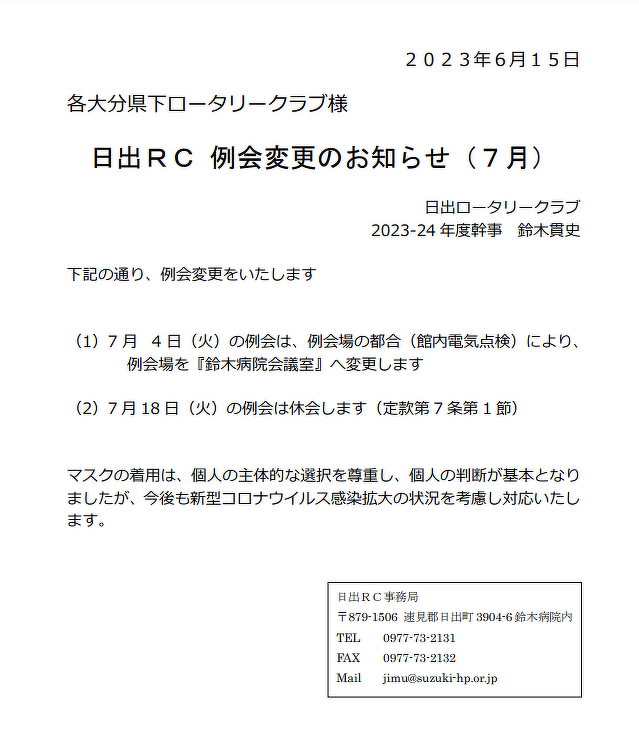 ２０２３年6月１５日

各大分県下ロータリークラブ様

日出ＲＣ 例会変更のお知らせ（７月）

日出ロータリークラブ
2023-24年度幹事　鈴木貫史

下記の通り、例会変更をいたします

（1）７月　４日（火）の例会は、例会場の都合（館内電気点検）により、例会場を『鈴木病院会議室』へ変更します

（2）７月18日（火）の例会は休会します（定款第７条第１節）

マスクの着用は、個人の主体的な選択を尊重し、個人の判断が基本となりましたが、今後も新型コロナウイルス感染拡大の状況を考慮し対応いたします。

日出ＲＣ事務局
〒879-1506 速見郡日出町3904-6鈴木病院内
TEL　0977-73-2131
FAX　0977-73-2132
Mail　jimu@suzuki-hp.or.jp